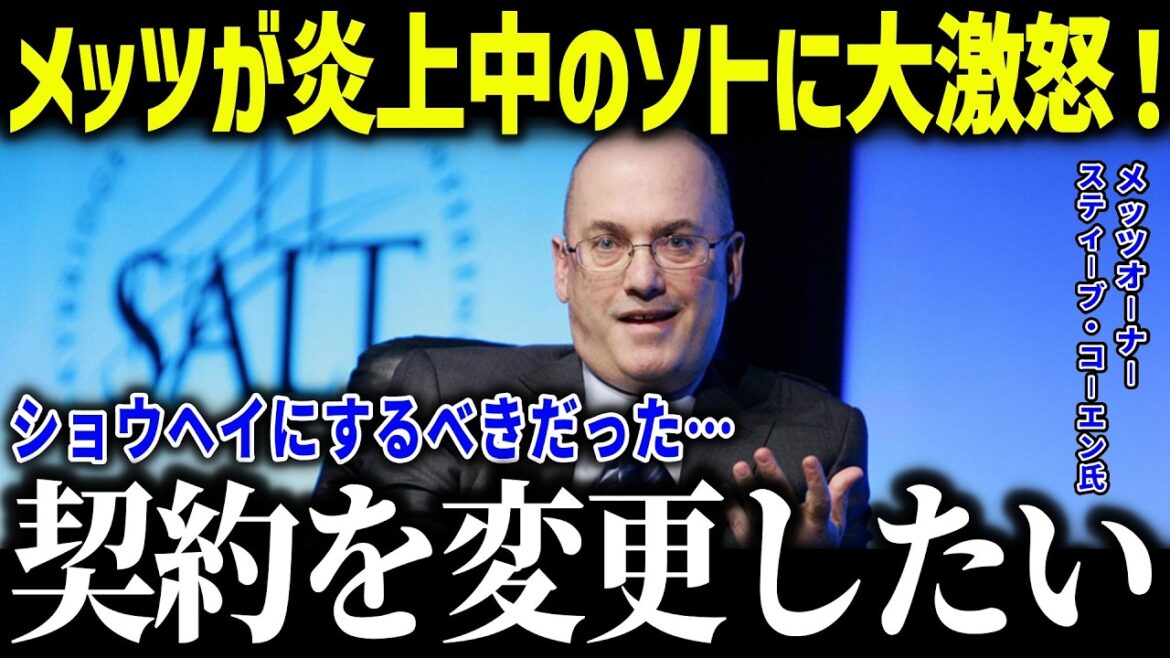 メッツが炎上中のソトに大激怒！

SALT

メッツオーナー
スティーブ・コーエン氏

ショウヘイにするべきだった…

契約を変更したい